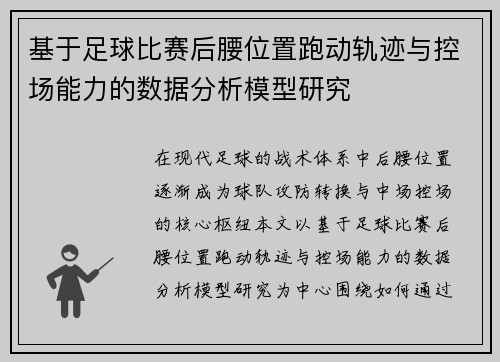 基于足球比赛后腰位置跑动轨迹与控场能力的数据分析模型研究

在现代足球的战术体系中后腰位置逐渐成为球队攻防转换与中场控场的核心枢纽本文以基于足球比赛后腰位置跑动轨迹与控场能力的数据分析模型研究为中心围绕如何通过